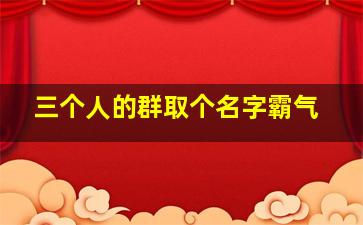 三个人的群取个名字霸气